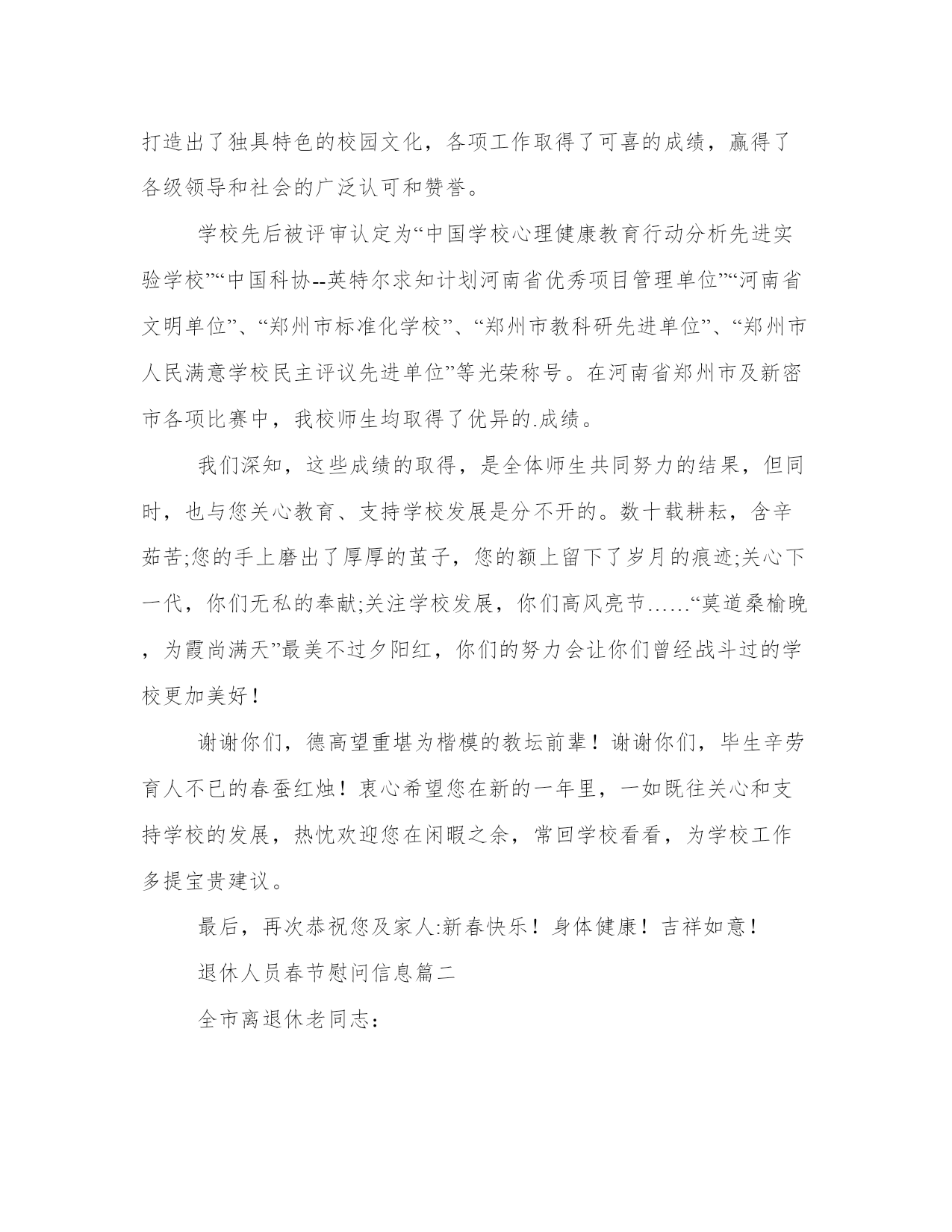 打造出了独具特色的校园文化，各项工作取得了可喜的成绩，赢得了各级领导和社会的广泛认可和赞誉。

学校先后被评审认定为“中国学校心理健康教育行动分析先进实验学校”“中国科协--英特尔求知计划河南省优秀项目管理单位”“河南省文明单位”、“郑州市标准化学校”、“郑州市教科研先进单位”、“郑州市人民满意学校民主评议先进单位”等光荣称号。在河南省郑州市及新密市各项比赛中，我校师生均取得了优异的.成绩。

我们深知，这些成绩的取得，是全体师生共同努力的结果，但同时，也与您关心教育、支持学校发展是分不开的。数十载耕耘，含辛茹苦;您的手上磨出了厚厚的茧子，您的额上留下了岁月的痕迹;关心下一代，你们无私的奉献;关注学校发展，你们高风亮节……“莫道桑榆晚，为霞尚满天”最美不过夕阳红，你们的努力会让你们曾经战斗过的学校更加美好！

谢谢你们，德高望重堪为楷模的教坛前辈！谢谢你们，毕生辛劳育人不已的春蚕红烛！衷心希望您在新的一年里，一如既往关心和支持学校的发展，热忱欢迎您在闲暇之余，常回学校看看，为学校工作多提宝贵建议。

最后，再次恭祝您及家人:新春快乐！身体健康！吉祥如意！

退休人员春节慰问信息篇二

全市离退休老同志: